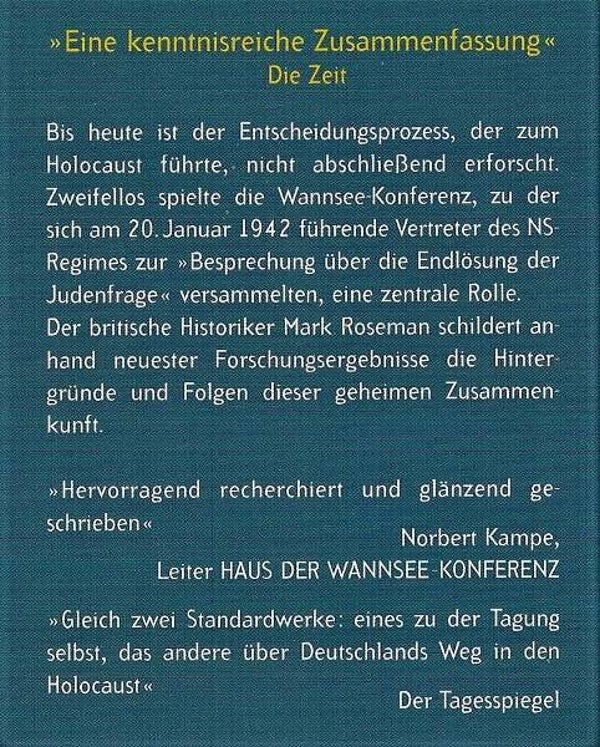 »Eine kenntnisreiche Zusammenfassung«
Die Zeit

Bis heute ist der Entscheidungsprozess, der zum Holocaust führte, nicht abschließend erforscht. Zweifellos spielte die Wannsee-Konferenz, zu der sich am 20. Januar 1942 führende Vertreter des NS-Regimes zur »Besprechung über die Endlösung der Judenfrage« versammelten, eine zentrale Rolle.
Der britische Historiker Mark Roseman schildert anhand neuester Forschungsergebnisse die Hintergründe und Folgen dieser geheimen Zusammenkunft.

»Hervorragend recherchiert und glänzend geschrieben«

Norbert Kampe,
Leiter HAUS DER WANNSEE-KONFERENZ

»Gleich zwei Standardwerke: eines zu der Tagung selbst, das andere über Deutschlands Weg in den Holocaust«

Der Tagesspiegel